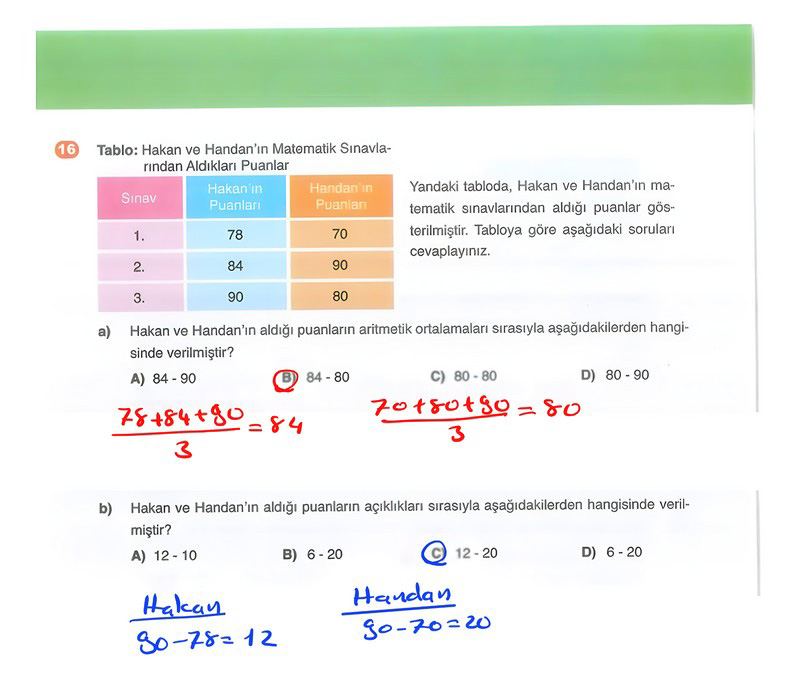 16 Tablo: Hakan ve Handan'ın Matematik Sınavlarından Aldıkları Puanlar

| Sınav | Hakan'ın Puanları | Handan'ın Puanları |
|---|---|---|
| 1. | 78 | 70 |
| 2. | 84 | 90 |
| 3. | 90 | 80 |

Yandaki tabloda, Hakan ve Handan'ın matematik sınavlarından aldığı puanlar gösterilmiştir. Tabloya göre aşağıdaki soruları cevaplayınız.

a) Hakan ve Handan'ın aldığı puanların aritmetik ortalamaları sırasıyla aşağıdakilerden hangisinde verilmiştir?

A) 84 - 90
B) 84 - 80
C) 80 - 80
D) 80 - 90

$\frac{78+84+90}{3}=84$

$\frac{70+80+90}{3}=80$

b) Hakan ve Handan'ın aldığı puanların açıklıkları sırasıyla aşağıdakilerden hangisinde verilmiştir?

A) 12 - 10
B) 6 - 20
C) 12 - 20
D) 6 - 20

Hakan
$90-78=12$

Handan
$90-70=20$